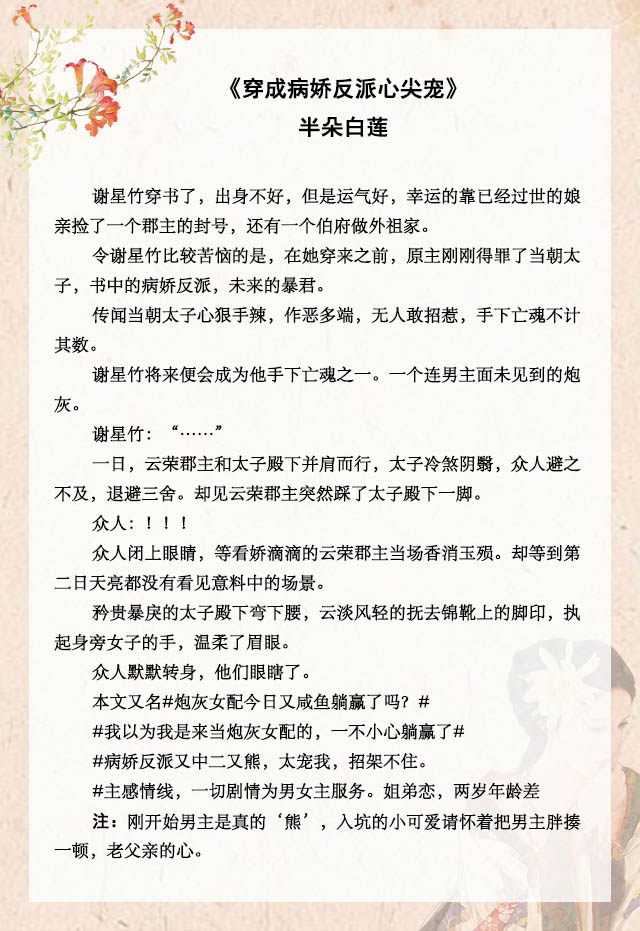 《穿成病娇反派心尖宠》
半朵白莲

谢星竹穿书了，出身不好，但是运气好，幸运的靠已经过世的娘亲捡了一个郡主的封号，还有一个伯府做外祖家。

令谢星竹比较苦恼的是，在她穿来之前，原主刚刚得罪了当朝太子，书中的病娇反派，未来的暴君。

传闻当朝太子心狠手辣，作恶多端，无人敢招惹，手下亡魂不计其数。

谢星竹将来便会成为他手下亡魂之一。一个连男主面未见到的炮灰。

谢星竹：“……”

一日，云荣郡主和太子殿下并肩而行，太子冷煞阴翳，众人避之不及，退避三舍。却见云荣郡主突然踩了太子殿下一脚。

众人：！！！

众人闭上眼睛，等看娇滴滴的云荣郡主当场香消玉殒。却等到第二日天亮都没有看见意料中的场景。

矜贵暴戾的太子殿下弯下腰，云淡风轻的抚去锦靴上的脚印，执起身旁女子的手，温柔了眉眼。

众人默默转身，他们眼瞎了。

本文又名#炮灰女配今日又咸鱼躺赢了吗？#

#我以为我是来当炮灰女配的，一不小心躺赢了#

#病娇反派又中二又熊，太宠我，招架不住。

#主感情线，一切剧情为男女主服务。姐弟恋，两岁年龄差

注：刚开始男主是真的‘熊’，入坑的小可爱请怀着把男主胖揍一顿，老父亲的心。